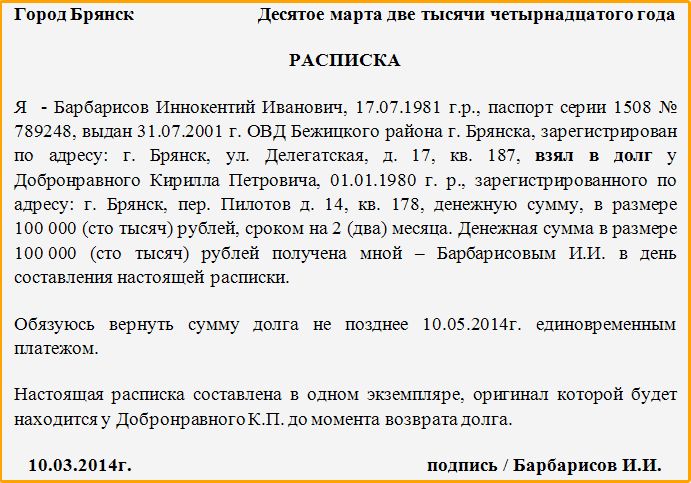 Город Брянск Десятое марта две тысячи четырнадцатого года

РАСПИСКА

Я - Барбарисов Иннокентий Иванович, 17.07.1981 г.р., паспорт серии 1508 № 789248, выдан 31.07.2001 г. ОВД Бежицкого района г. Брянска, зарегистрирован по адресу: г. Брянск, ул. Делегатская, д. 17, кв. 187, взял в долг у Добронравного Кирилла Петровича, 01.01.1980 г. р., зарегистрированного по адресу: г. Брянск, пер. Пилотов д. 14, кв. 178, денежную сумму, в размере 100 000 (сто тысяч) рублей, сроком на 2 (два) месяца. Денежная сумма в размере 100 000 (сто тысяч) рублей получена мной – Барбарисовым И.И. в день составления настоящей расписки.

Обязуюсь вернуть сумму долга не позднее 10.05.2014г. единовременным платежом.

Настоящая расписка составлена в одном экземпляре, оригинал которой будет находится у Добронравного К.П. до момента возврата долга.

10.03.2014г. подпись / Барбарисов И.И.